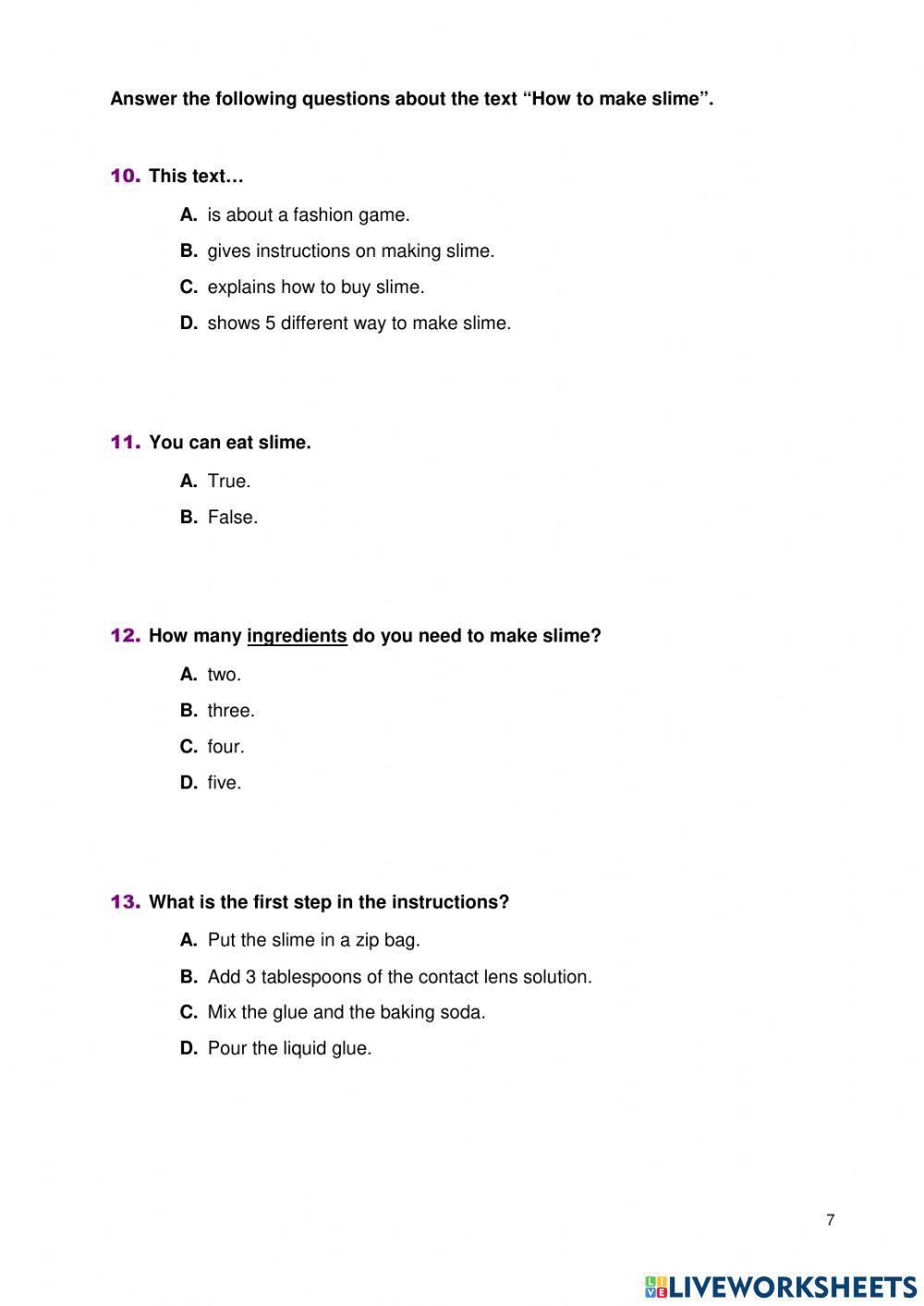 Answer the following questions about the text “How to make slime”.

10. This text…

A. is about a fashion game.
B. gives instructions on making slime.
C. explains how to buy slime.
D. shows 5 different way to make slime.

11. You can eat slime.

A. True.
B. False.

12. How many ingredients do you need to make slime?

A. two.
B. three.
C. four.
D. five.

13. What is the first step in the instructions?

A. Put the slime in a zip bag.
B. Add 3 tablespoons of the contact lens solution.
C. Mix the glue and the baking soda.
D. Pour the liquid glue.

7

LIVEWORKSHEETS